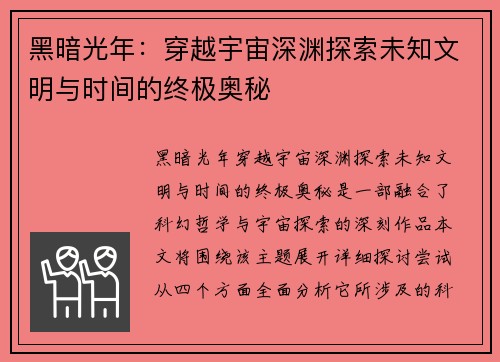 黑暗光年：穿越宇宙深渊探索未知文明与时间的终极奥秘

黑暗光年穿越宇宙深渊探索未知文明与时间的终极奥秘是一部融合了科幻哲学与宇宙探索的深刻作品本文将围绕该主题展开详细探讨尝试从四个方面全面分析它所涉及的科